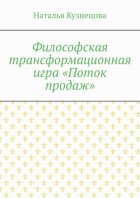 Наталья Кузнецова

Философская трансформационная игра «Поток продаж»